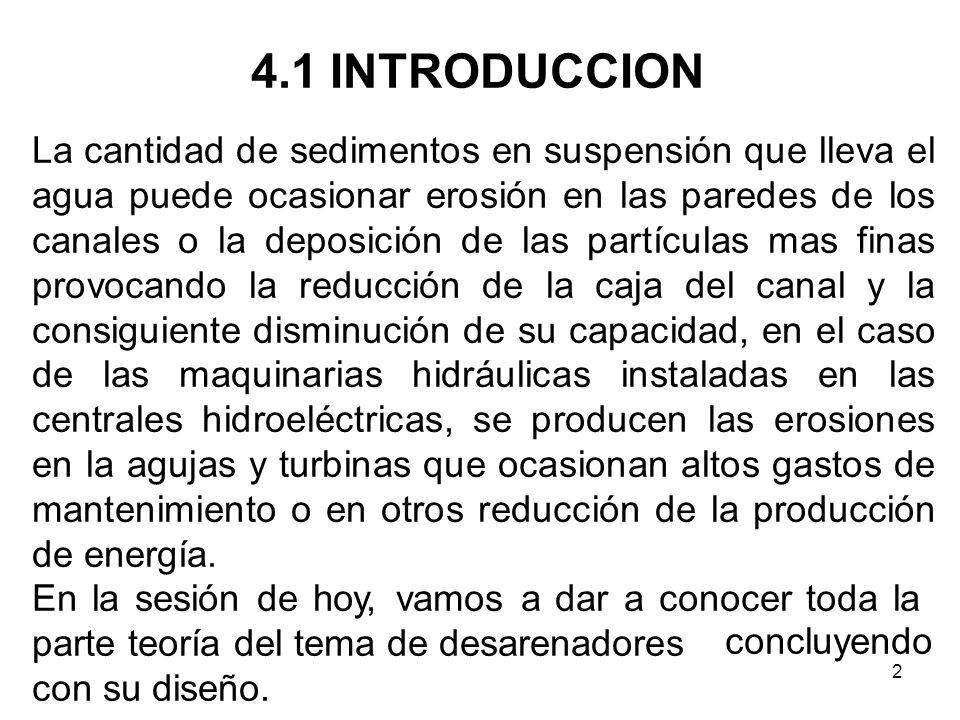 4.1 INTRODUCCION

La cantidad de sedimentos en suspensión que lleva el agua puede ocasionar erosión en las paredes de los canales o la deposición de las partículas mas finas provocando la reducción de la caja del canal y la consiguiente disminución de su capacidad, en el caso de las maquinarias hidráulicas instaladas en las centrales hidroeléctricas, se producen las erosiones en la agujas y turbinas que ocasionan altos gastos de mantenimiento o en otros reducción de la producción de energía.

En la sesión de hoy, vamos a dar a conocer toda la parte teoría del tema de desarenadores concluyendo con su diseño.

2